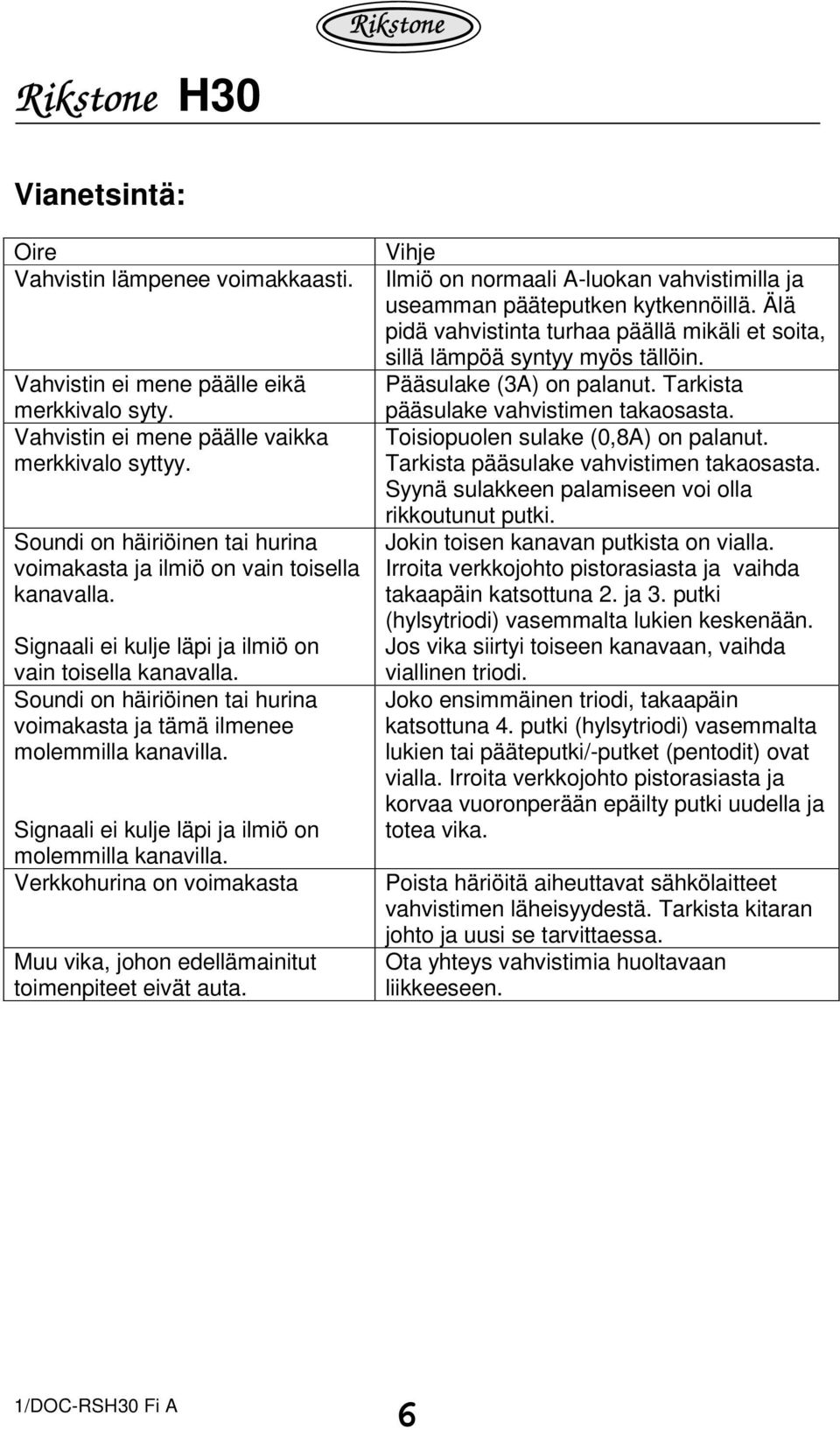 Rikstone

Rikstone H30

Vianetsintä:

| Oire | Vihje |
|---|---|
| Vahvistin lämpenee voimakkaasti. | Ilmiö on normaali A-luokan vahvistimilla ja useamman pääteputken kytkennöillä. Älä pidä vahvistinta turhaa päällä mikäli et soita, sillä lämpöä syntyy myös tällöin. |
| Vahvistin ei mene päälle eikä merkkivalo syty. | Pääsulake (3A) on palanut. Tarkista pääsulake vahvistimen takaosasta. |
| Vahvistin ei mene päälle vaikka merkkivalo syttyy. | Toisiopuolen sulake (0,8A) on palanut. Tarkista pääsulake vahvistimen takaosasta. Syynä sulakkeen palamiseen voi olla rikkoutunut putki. |
| Soundi on häiriöinen tai hurina voimakasta ja ilmiö on vain toisella kanavalla. Signaali ei kulje läpi ja ilmiö on vain toisella kanavalla. | Jokin toisen kanavan putkista on vialla. Irroita verkkojohto pistorasiasta ja vaihda takaapäin katsottuna 2. ja 3. putki (hylsytriodi) vasemmalta lukien keskenään. Jos vika siirtyi toiseen kanavaan, vaihda viallinen triodi. |
| Soundi on häiriöinen tai hurina voimakasta ja tämä ilmenee molemmilla kanavilla. Signaali ei kulje läpi ja ilmiö on molemmilla kanavilla. | Joko ensimmäinen triodi, takaapäin katsottuna 4. putki (hylsytriodi) vasemmalta lukien tai pääteputki/-putket (pentodit) ovat vialla. Irroita verkkojohto pistorasiasta ja korvaa vuoronperään epäilty putki uudella ja totea vika. |
| Verkkohurina on voimakasta | Poista häriöitä aiheuttavat sähkölaitteet vahvistimen läheisyydestä. Tarkista kitaran johto ja uusi se tarvittaessa. |
| Muu vika, johon edellämainitut toimenpiteet eivät auta. | Ota yhteys vahvistimia huoltavaan liikkeeseen. |

1/DOC-RSH30 Fi A

6